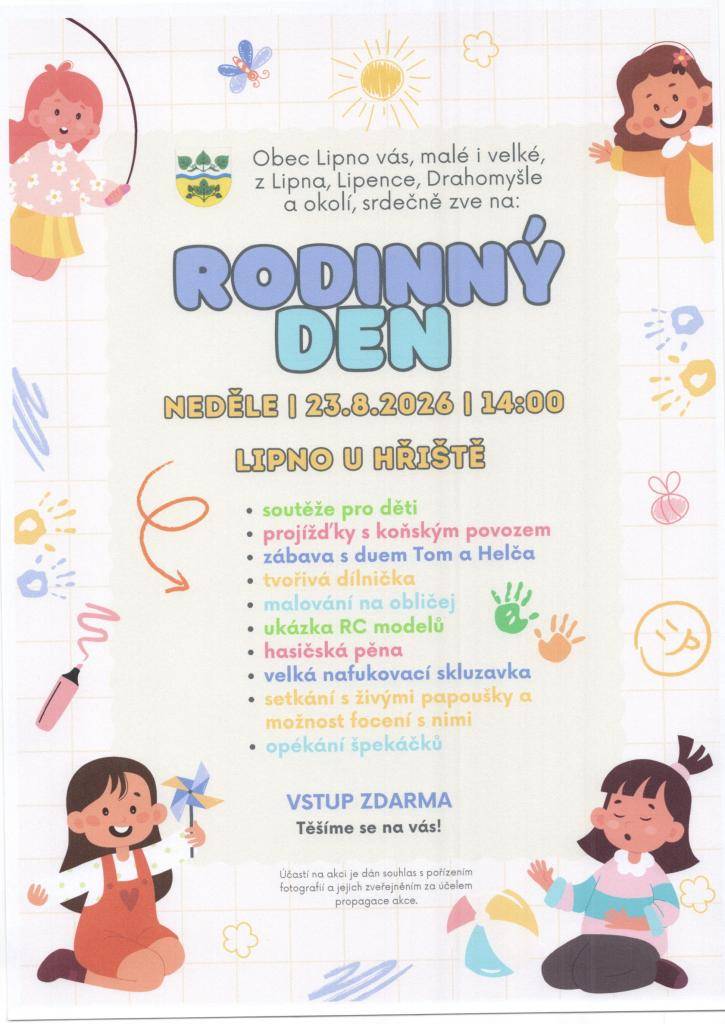 Obec Lipno vás, malé i velké, z Lipna, Lipence, Drahomyšle a okolí, srdečně zve na:

RODINNÝ DEN

NEDĚLE | 23.8.2026 | 14:00

LIPNO U HŘIŠTĚ

• soutěže pro děti
• projížďky s koňským povozem
• zábava s duem Tom a Helča
• tvořivá dílnička
• malování na obličej
• ukázka RC modelů
• hasičská pěna
• velká nafukovací skluzavka
• setkání s živými papoušky a možnost focení s nimi
• opékání špekáčků

VSTUP ZDARMA

Těšíme se na vás!

Účastí na akci je dán souhlas s pořízením fotografií a jejich zveřejněním za účelem propagace akce.